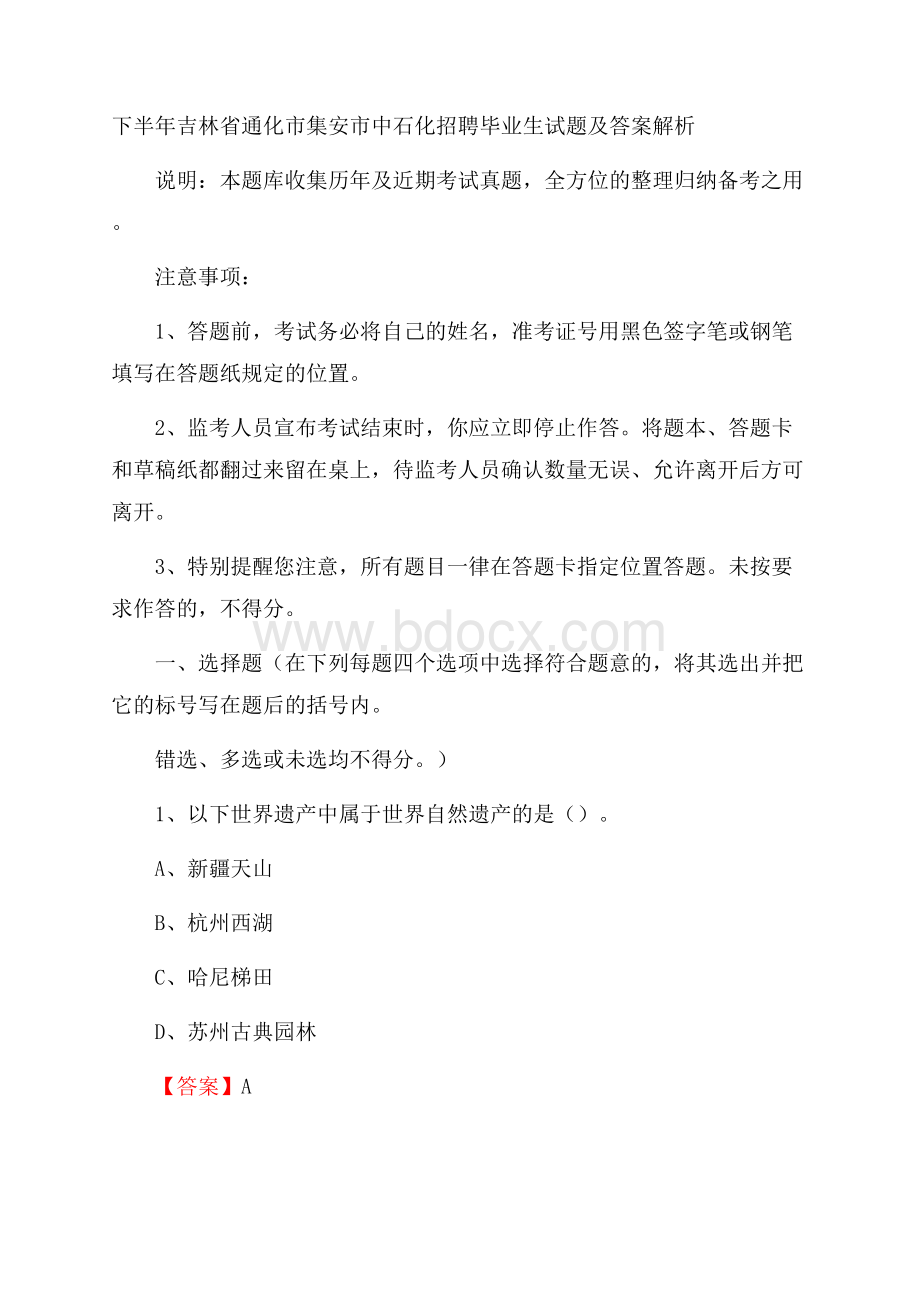 下半年吉林省通化市集安市中石化招聘毕业生试题及答案解析

说明：本题库收集历年及近期考试真题，全方位的整理归纳备考之用。

注意事项：

1、答题前，考试务必将自己的姓名，准考证号用黑色签字笔或钢笔填写在答题纸规定的位置。

2、监考人员宣布考试结束时，你应立即停止作答。将题本、答题卡和草稿纸都翻过来留在桌上，待监考人员确认数量无误、允许离开后方可离开。

3、特别提醒您注意，所有题目一律在答题卡指定位置答题。未按要求作答的，不得分。

www.bdocx.com

一、选择题（在下列每题四个选项中选择符合题意的，将其选出并把它的标号写在题后的括号内。

错选、多选或未选均不得分。）

1、以下世界遗产中属于世界自然遗产的是（）。

A、新疆天山

B、杭州西湖

C、哈尼梯田

D、苏州古典园林

【答案】A